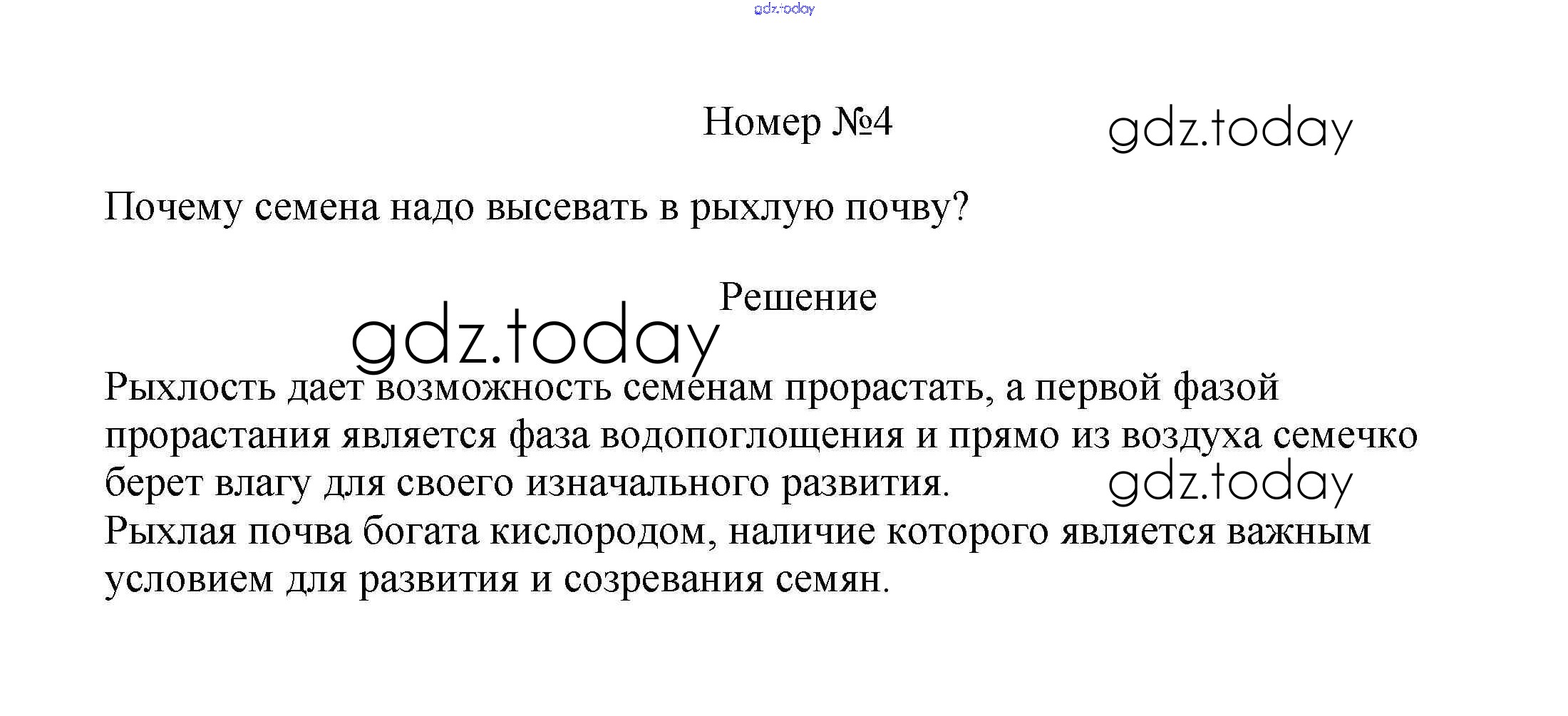 gdz.today

Номер №4

gdz.today

Почему семена надо высевать в рыхлую почву?

Решение

gdz.today

Рыхлость дает возможность семенам прорастать, а первой фазой прорастания является фаза водопоглощения и прямо из воздуха семечко берет влагу для своего изначального развития.

gdz.today

Рыхлая почва богата кислородом, наличие которого является важным условием для развития и созревания семян.